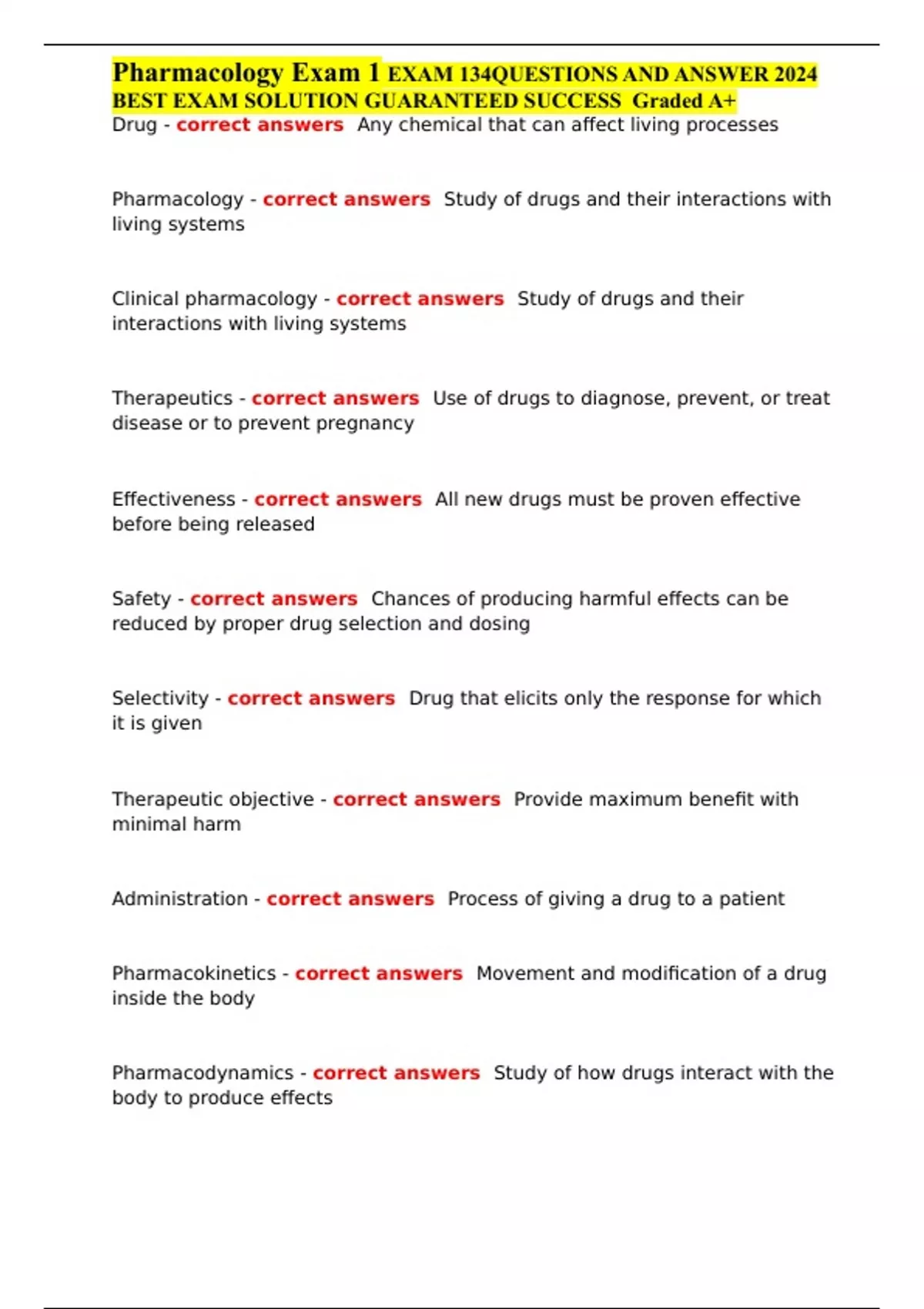 Pharmacology Exam 1 EXAM 134QUESTIONS AND ANSWER 2024 BEST EXAM SOLUTION GUARANTEED SUCCESS Graded A+

Drug - correct answers Any chemical that can affect living processes

Pharmacology - correct answers Study of drugs and their interactions with living systems

Clinical pharmacology - correct answers Study of drugs and their interactions with living systems

Therapeutics - correct answers Use of drugs to diagnose, prevent, or treat disease or to prevent pregnancy

Effectiveness - correct answers All new drugs must be proven effective before being released

Safety - correct answers Chances of producing harmful effects can be reduced by proper drug selection and dosing

Selectivity - correct answers Drug that elicits only the response for which it is given

Therapeutic objective - correct answers Provide maximum benefit with minimal harm

Administration - correct answers Process of giving a drug to a patient

Pharmacokinetics - correct answers Movement and modification of a drug inside the body

Pharmacodynamics - correct answers Study of how drugs interact with the body to produce effects